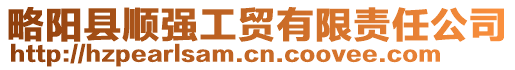 略阳县顺强工贸有限责任公司
http://hzpearlsam.cn.coovee.com